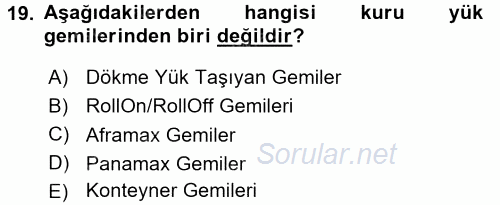 19. Aşağıdakilerden hangisi kuru yük gemilerinden biri değildir?

A) Dökme Yük Taşıyan Gemiler
B) RollOn/RollOff Gemileri
C) Aframax Gemiler
D) Panamax Gemiler
E) Konteyner Gemileri

Sorular.net